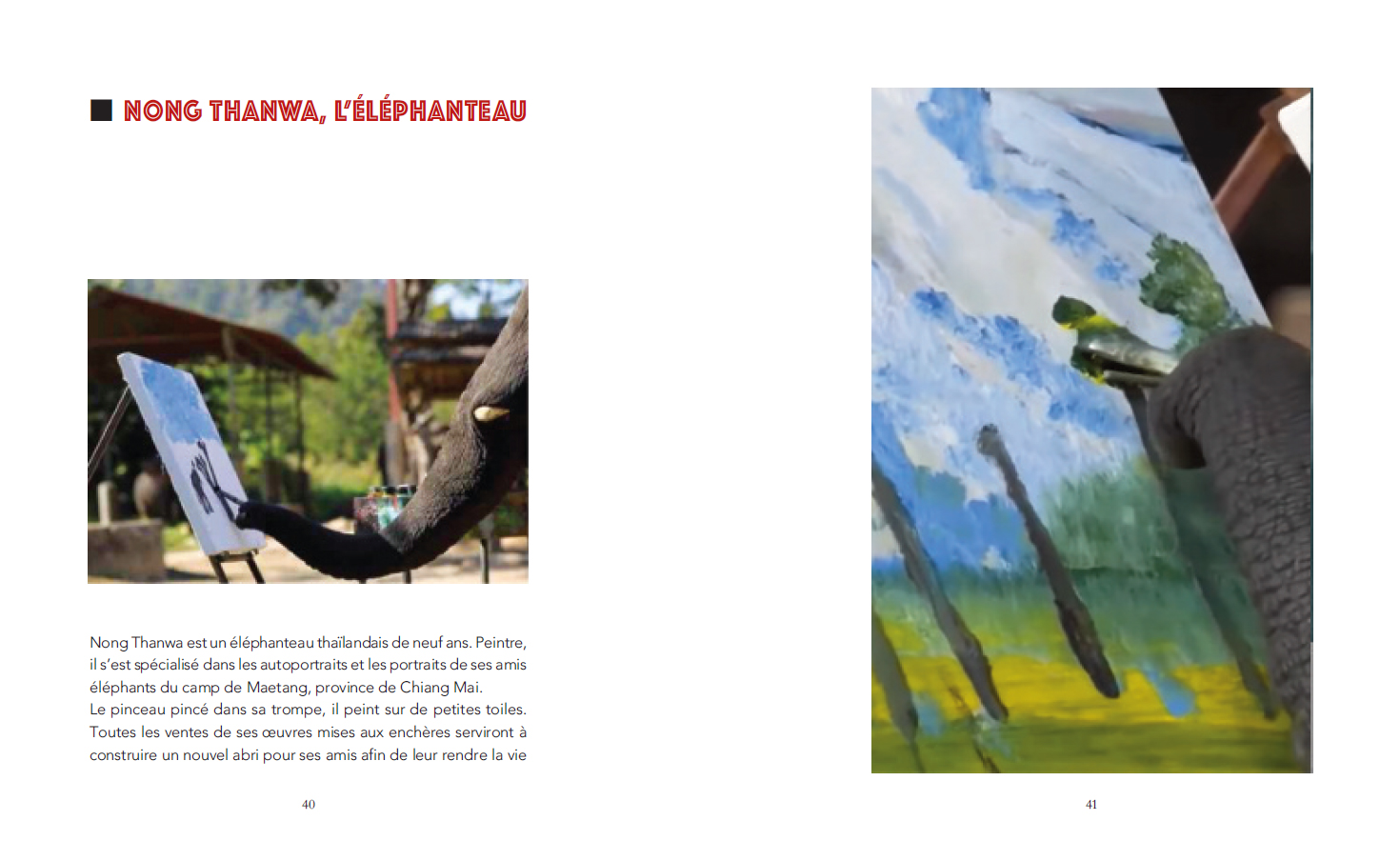 ■ NONG THANWA, L'ÉLÉPHANTEAU

Nong Thanwa est un éléphanteau thaïlandais de neuf ans. Peintre, il s'est spécialisé dans les autoportraits et les portraits de ses amis éléphants du camp de Maetang, province de Chiang Mai.
Le pinceau pincé dans sa trompe, il peint sur de petites toiles. Toutes les ventes de ses œuvres mises aux enchères serviront à construire un nouvel abri pour ses amis afin de leur rendre la vie

40

41